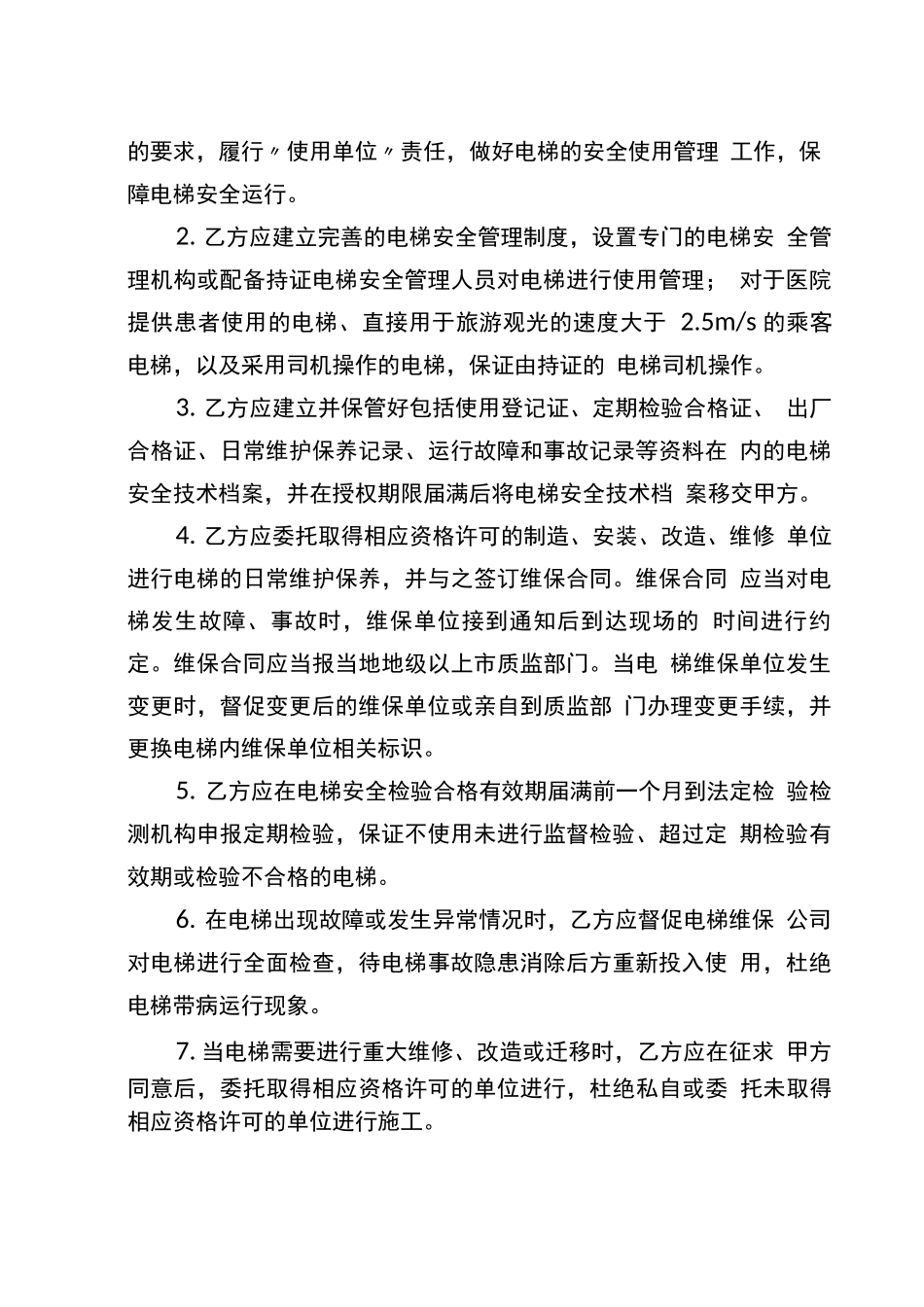 的要求，履行〃使用单位〃责任，做好电梯的安全使用管理 工作，保障电梯安全运行。

2. 乙方应建立完善的电梯安全管理制度，设置专门的电梯安 全管理机构或配备持证电梯安全管理人员对电梯进行使用管理； 对于医院提供患者使用的电梯、直接用于旅游观光的速度大于 2.5m/s 的乘客电梯，以及采用司机操作的电梯，保证由持证的 电梯司机操作。

3. 乙方应建立并保管好包括使用登记证、定期检验合格证、 出厂合格证、日常维护保养记录、运行故障和事故记录等资料在 内的电梯安全技术档案，并在授权期限届满后将电梯安全技术档 案移交甲方。

4. 乙方应委托取得相应资格许可的制造、安装、改造、维修 单位进行电梯的日常维护保养，并与之签订维保合同。维保合同 应当对电梯发生故障、事故时，维保单位接到通知后到达现场的 时间进行约定。维保合同应当报当地地级以上市质监部门。当电 梯维保单位发生变更时，督促变更后的维保单位或亲自到质监部 门办理变更手续，并更换电梯内维保单位相关标识。

5. 乙方应在电梯安全检验合格有效期届满前一个月到法定检 验检测机构申报定期检验，保证不使用未进行监督检验、超过定 期检验有效期或检验不合格的电梯。

6. 在电梯出现故障或发生异常情况时，乙方应督促电梯维保 公司对电梯进行全面检查，待电梯事故隐患消除后方重新投入使 用，杜绝电梯带病运行现象。

7. 当电梯需要进行重大维修、改造或迁移时，乙方应在征求 甲方同意后，委托取得相应资格许可的单位进行，杜绝私自或委 托未取得相应资格许可的单位进行施工。